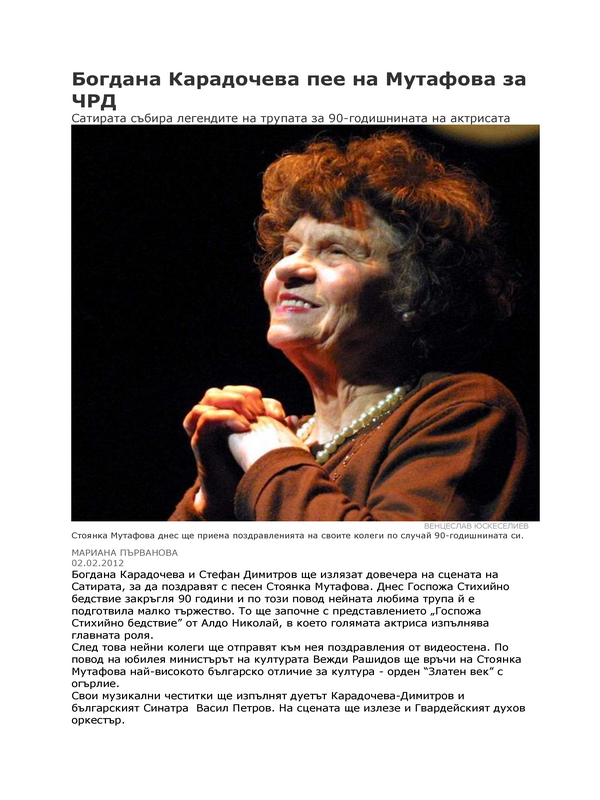 Богдана Карадочева пее на Мутафова за ЧРД

Сатирата събира легендите на трупата за 90-годишнината на актрисата

ВЕНЦЕСЛАВ ЮСКЕСЕЛИЕВ

Стоянка Мутафова днес ще приема поздравленията на своите колеги по случай 90-годишнината си.

МАРИАНА ПЪРВАНОВА
02.02.2012

Богдана Карадочева и Стефан Димитров ще излязат довечера на сцената на Сатирата, за да поздравят с песен Стоянка Мутафова. Днес Госпожа Стихийно бедствие закръгля 90 години и по този повод нейната любима трупа й е подготвила малко тържество. То ще започне с представлението „Госпожа Стихийно бедствие" от Алдо Николай, в което голямата актриса изпълнява главната роля.

След това нейни колеги ще отправят към нея поздравления от видеостена. По повод на юбилея министърът на културата Вежди Рашидов ще връчи на Стоянка Мутафова най-високото българско отличие за култура - орден "Златен век" с огърлие.

Свои музикални честитки ще изпълнят дуетът Карадочева-Димитров и българският Синатра Васил Петров. На сцената ще излезе и Гвардейският духов оркестър.